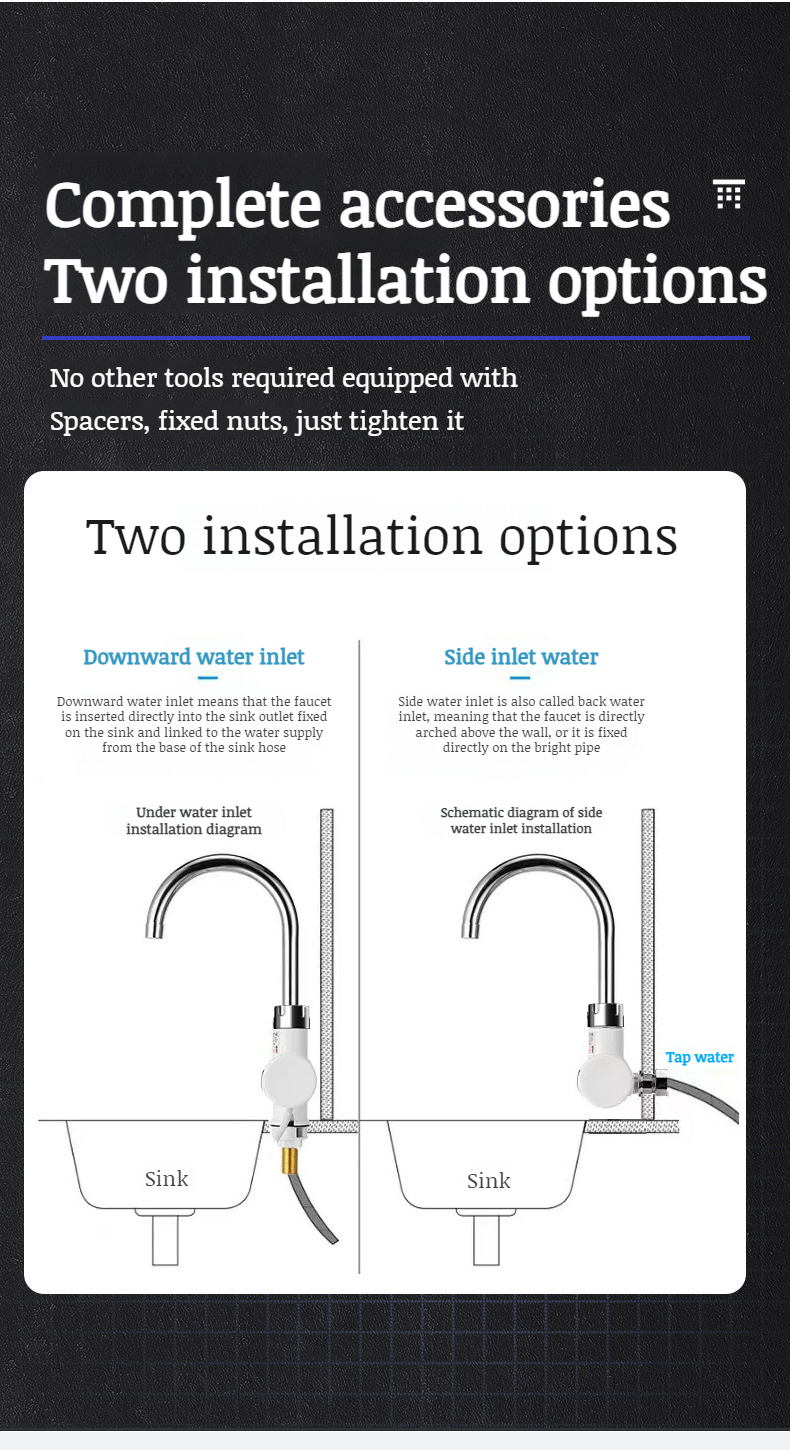 Complete accessories
Two installation options

No other tools required equipped with
Spacers, fixed nuts, just tighten it

Two installation options

Downward water inlet

Downward water inlet means that the faucet is inserted directly into the sink outlet fixed on the sink and linked to the water supply from the base of the sink hose

Under water inlet installation diagram

Sink

Side inlet water

Side water inlet is also called back water inlet, meaning that the faucet is directly arched above the wall, or it is fixed directly on the bright pipe

Schematic diagram of side water inlet installation

Tap water

Sink